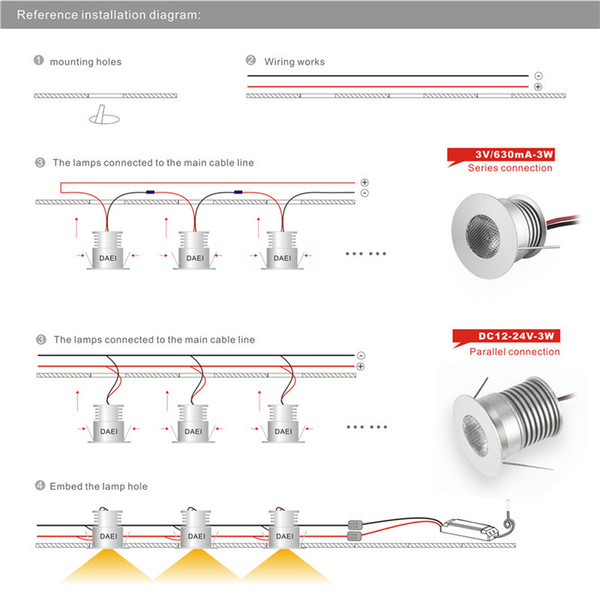 Reference installation diagram:

1 mounting holes

2 Wiring works

-
+

3 The lamps connected to the main cable line

+
-

DAEI DAEI DAEI ......

3V/630mA-3W
Series connection

3 The lamps connected to the main cable line

-
+

DAEI DAEI DAEI ......

DC12-24V-3W
Parallel connection

4 Embed the lamp hole

DAEI DAEI DAEI